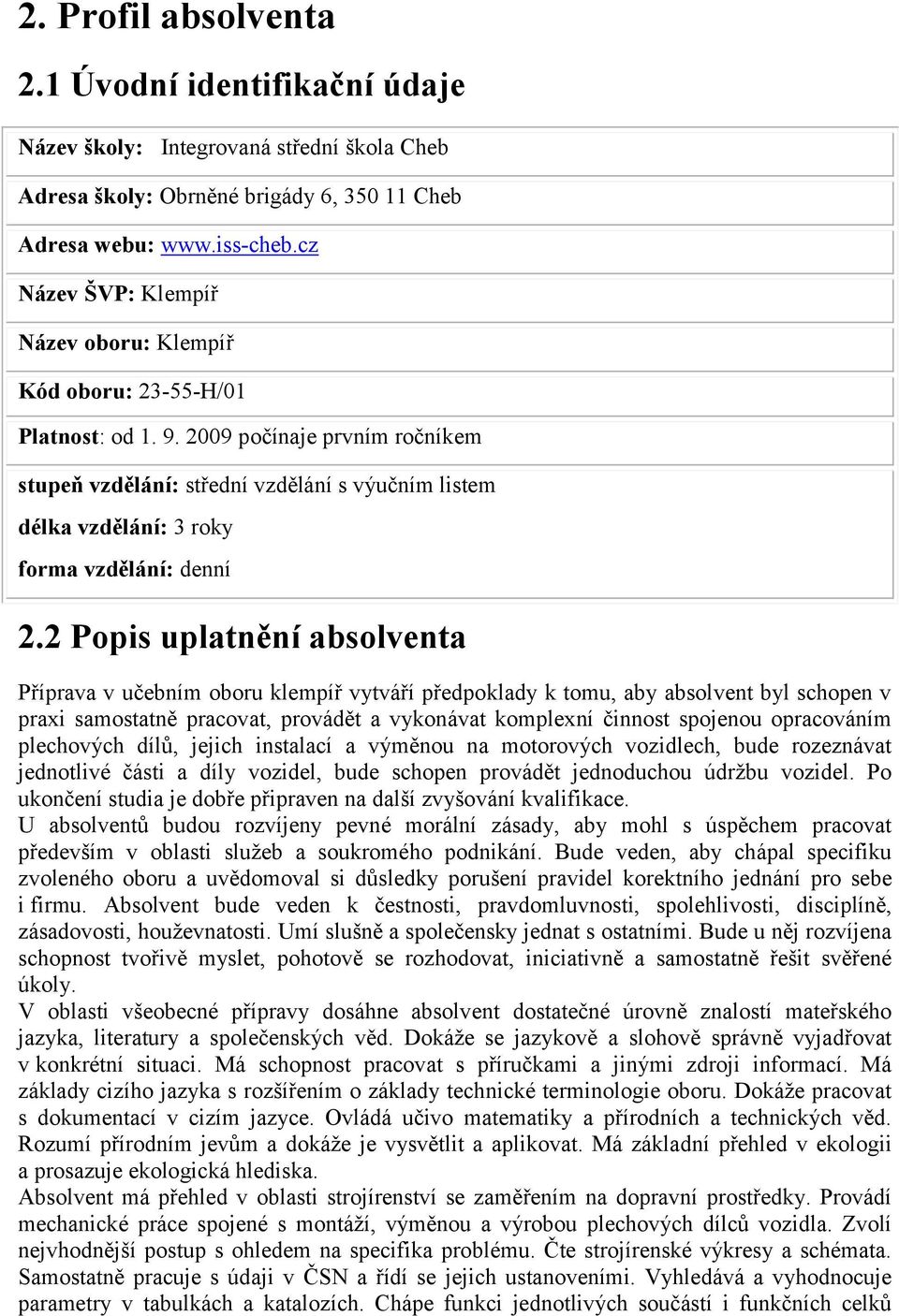 2. Profil absolventa

2.1 Úvodní identifikační údaje

Název školy: Integrovaná střední škola Cheb

Adresa školy: Obrněné brigády 6, 350 11 Cheb

Adresa webu: www.iss-cheb.cz

Název ŠVP: Klempíř

Název oboru: Klempíř

Kód oboru: 23-55-H/01

Platnost: od 1. 9. 2009 počínaje prvním ročníkem

stupeň vzdělání: střední vzdělání s výučním listem

délka vzdělání: 3 roky

forma vzdělání: denní

2.2 Popis uplatnění absolventa

Příprava v učebním oboru klempíř vytváří předpoklady k tomu, aby absolvent byl schopen v praxi samostatně pracovat, provádět a vykonávat komplexní činnost spojenou opracováním plechových dílů, jejich instalací a výměnou na motorových vozidlech, bude rozeznávat jednotlivé části a díly vozidel, bude schopen provádět jednoduchou údržbu vozidel. Po ukončení studia je dobře připraven na další zvyšování kvalifikace.
U absolventů budou rozvíjeny pevné morální zásady, aby mohl s úspěchem pracovat především v oblasti služeb a soukromého podnikání. Bude veden, aby chápal specifiku zvoleného oboru a uvědomoval si důsledky porušení pravidel korektního jednání pro sebe i firmu. Absolvent bude veden k čestnosti, pravdomluvnosti, spolehlivosti, disciplíně, zásadovosti, houževnatosti. Umí slušně a společensky jednat s ostatními. Bude u něj rozvíjena schopnost tvořivě myslet, pohotově se rozhodovat, iniciativně a samostatně řešit svěřené úkoly.
V oblasti všeobecné přípravy dosáhne absolvent dostatečné úrovně znalostí mateřského jazyka, literatury a společenských věd. Dokáže se jazykově a slohově správně vyjadřovat v konkrétní situaci. Má schopnost pracovat s příručkami a jinými zdroji informací. Má základy cizího jazyka s rozšířením o základy technické terminologie oboru. Dokáže pracovat s dokumentací v cizím jazyce. Ovládá učivo matematiky a přírodních a technických věd. Rozumí přírodním jevům a dokáže je vysvětlit a aplikovat. Má základní přehled v ekologii a prosazuje ekologická hlediska.
Absolvent má přehled v oblasti strojírenství se zaměřením na dopravní prostředky. Provádí mechanické práce spojené s montáží, výměnou a výrobou plechových dílců vozidla. Zvolí nejvhodnější postup s ohledem na specifika problému. Čte strojírenské výkresy a schémata. Samostatně pracuje s údaji v ČSN a řídí se jejich ustanoveními. Vyhledává a vyhodnocuje parametry v tabulkách a katalozích. Chápe funkci jednotlivých součástí i funkčních celků